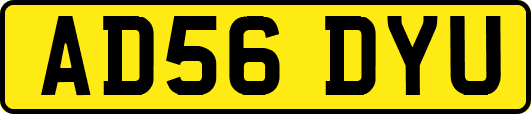 AD56 DYU